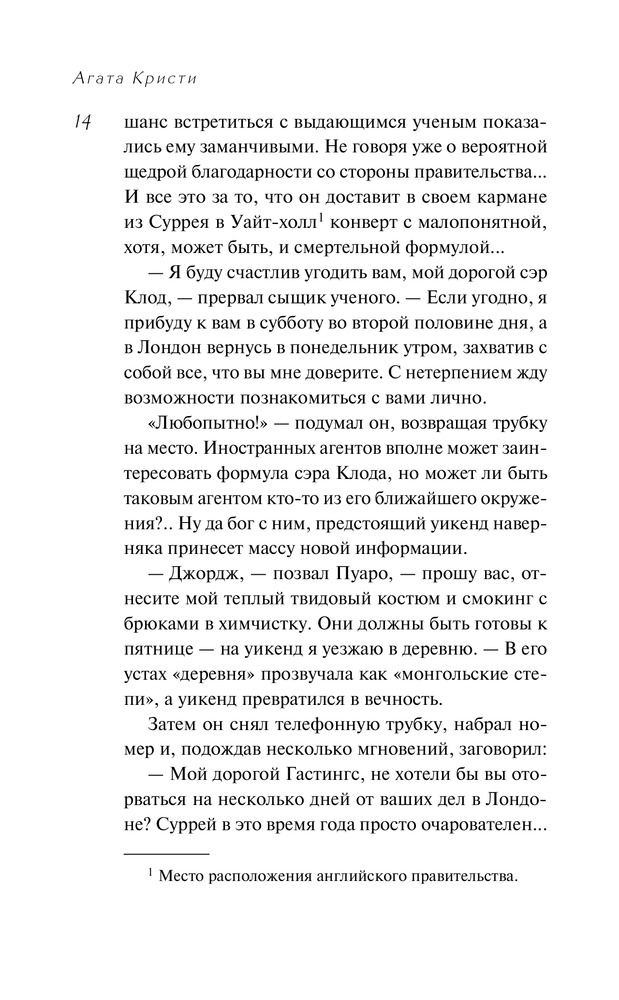 Агата Кристи

14

шанс встретиться с выдающимся ученым показались ему заманчивыми. Не говоря уже о вероятной щедрой благодарности со стороны правительства... И все это за то, что он доставит в своем кармане из Суррея в Уайт-холл$^1$ конверт с малопонятной, хотя, может быть, и смертельной формулой...

— Я буду счастлив угодить вам, мой дорогой сэр Клод, — прервал сыщик ученого. — Если угодно, я прибуду к вам в субботу во второй половине дня, а в Лондон вернусь в понедельник утром, захватив с собой все, что вы мне доверите. С нетерпением жду возможности познакомиться с вами лично.

«Любопытно!» — подумал он, возвращая трубку на место. Иностранных агентов вполне может заинтересовать формула сэра Клода, но может ли быть таковым агентом кто-то из его ближайшего окружения?.. Ну да бог с ним, предстоящий уикенд наверняка принесет массу новой информации.

— Джордж, — позвал Пуаро, — прошу вас, отнесите мой теплый твидовый костюм и смокинг с брюками в химчистку. Они должны быть готовы к пятнице — на уикенд я уезжаю в деревню. — В его устах «деревня» прозвучала как «монгольские степи», а уикенд превратился в вечность.

Затем он снял телефонную трубку, набрал номер и, подождав несколько мгновений, заговорил:

— Мой дорогой Гастингс, не хотели бы вы оторваться на несколько дней от ваших дел в Лондоне? Суррей в это время года просто очарователен...

$^1$ Место расположения английского правительства.